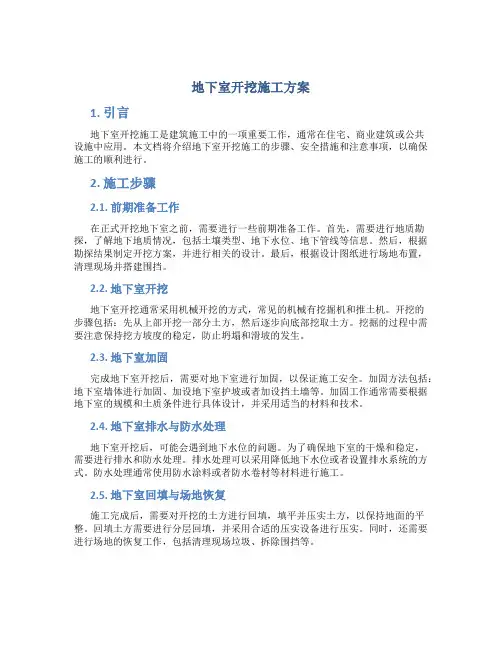 地下室开挖施工方案

1. 引言

地下室开挖施工是建筑施工中的一项重要工作，通常在住宅、商业建筑或公共设施中应用。本文档将介绍地下室开挖施工的步骤、安全措施和注意事项，以确保施工的顺利进行。

2. 施工步骤

2.1. 前期准备工作

在正式开挖地下室之前，需要进行一些前期准备工作。首先，需要进行地质勘探，了解地下地质情况，包括土壤类型、地下水位、地下管线等信息。然后，根据勘探结果制定开挖方案，并进行相关的设计。最后，根据设计图纸进行场地布置，清理现场并搭建围挡。

2.2. 地下室开挖

地下室开挖通常采用机械开挖的方式，常见的机械有挖掘机和推土机。开挖的步骤包括：先从上部开挖一部分土方，然后逐步向底部挖取土方。挖掘的过程中需要注意保持挖方坡度的稳定，防止坍塌和滑坡的发生。

2.3. 地下室加固

完成地下室开挖后，需要对地下室进行加固，以保证施工安全。加固方法包括：地下室墙体进行加固、加设地下室护坡或者加设挡土墙等。加固工作通常需要根据地下室的规模和土质条件进行具体设计，并采用适当的材料和技术。

2.4. 地下室排水与防水处理

地下室开挖后，可能会遇到地下水位的问题。为了确保地下室的干燥和稳定，需要进行排水和防水处理。排水处理可以采用降低地下水位或者设置排水系统的方式。防水处理通常使用防水涂料或者防水卷材等材料进行施工。

2.5. 地下室回填与场地恢复

施工完成后，需要对开挖的土方进行回填，填平并压实土方，以保持地面的平整。回填土方需要进行分层回填，并采用合适的压实设备进行压实。同时，还需要进行场地的恢复工作，包括清理现场垃圾、拆除围挡等。